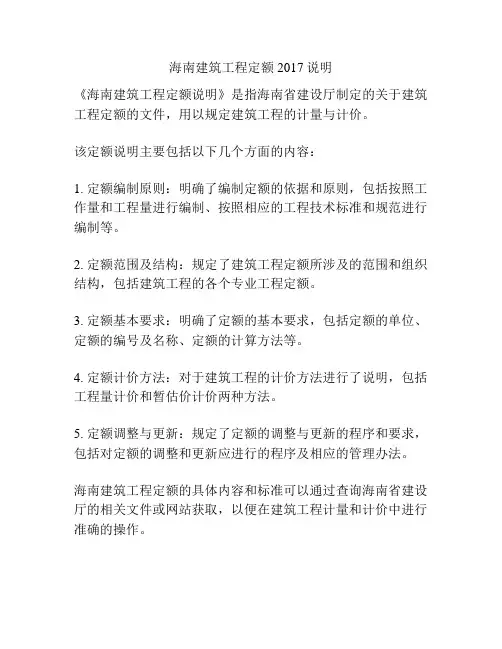 海南建筑工程定额 2017 说明

《海南建筑工程定额说明》是指海南省建设厅制定的关于建筑工程定额的文件，用以规定建筑工程的计量与计价。

该定额说明主要包括以下几个方面的内容：

1. 定额编制原则：明确了编制定额的依据和原则，包括按照工作量和工程量进行编制、按照相应的工程技术标准和规范进行编制等。

2. 定额范围及结构：规定了建筑工程定额所涉及的范围和组织结构，包括建筑工程的各个专业工程定额。

3. 定额基本要求：明确了定额的基本要求，包括定额的单位、定额的编号及名称、定额的计算方法等。

4. 定额计价方法：对于建筑工程的计价方法进行了说明，包括工程量计价和暂估价计价两种方法。

5. 定额调整与更新：规定了定额的调整与更新的程序和要求，包括对定额的调整和更新应进行的程序及相应的管理办法。

海南建筑工程定额的具体内容和标准可以通过查询海南省建设厅的相关文件或网站获取，以便在建筑工程计量和计价中进行准确的操作。